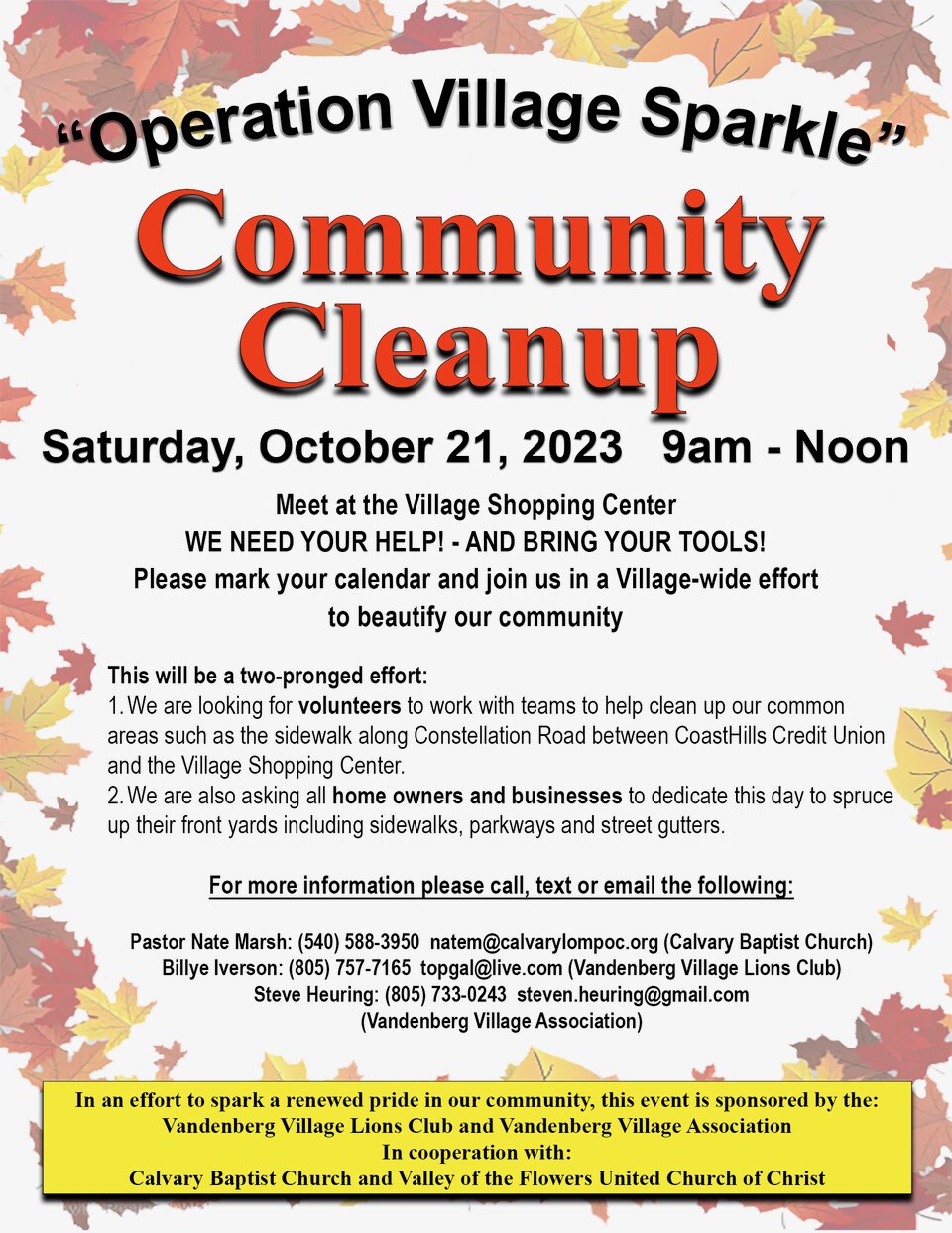 "Operation Village Sparkle"

Community Cleanup

Saturday, October 21, 2023 9am - Noon

Meet at the Village Shopping Center
WE NEED YOUR HELP! - AND BRING YOUR TOOLS!
Please mark your calendar and join us in a Village-wide effort
to beautify our community

This will be a two-pronged effort:
1. We are looking for volunteers to work with teams to help clean up our common areas such as the sidewalk along Constellation Road between CoastHills Credit Union and the Village Shopping Center.
2. We are also asking all home owners and businesses to dedicate this day to spruce up their front yards including sidewalks, parkways and street gutters.

For more information please call, text or email the following:

Pastor Nate Marsh: (540) 588-3950 natem@calvarylompoc.org (Calvary Baptist Church)
Billye Iverson: (805) 757-7165 topgal@live.com (Vandenberg Village Lions Club)
Steve Heuring: (805) 733-0243 steven.heuring@gmail.com
(Vandenberg Village Association)

In an effort to spark a renewed pride in our community, this event is sponsored by the:
Vandenberg Village Lions Club and Vandenberg Village Association
In cooperation with:
Calvary Baptist Church and Valley of the Flowers United Church of Christ